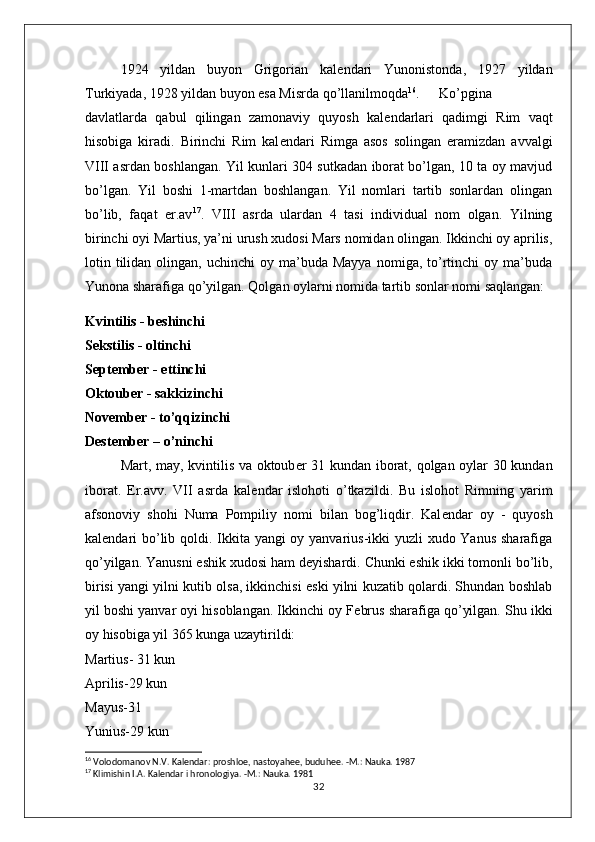 1924 yildan buyon Grigorian kalendari Yunonistonda, 1927 yildan Turkiyada, 1928 yildan buyon esa Misrda qo'llanilmoqda$^{16}$. Ko'pgina davlatlarda qabul qilingan zamonaviy quyosh kalendarlari qadimgi Rim vaqt hisobiga kiradi. Birinchi Rim kalendari Rimga asos solingan eramizdan avvalgi VIII asrdan boshlangan. Yil kunlari 304 sutkadan iborat bo'lgan, 10 ta oy mavjud bo'lgan. Yil boshi 1-martdan boshlangan. Yil nomlari tartib sonlardan olingan bo'lib, faqat er.av$^{17}$. VIII asrda ulardan 4 tasi individual nom olgan. Yilning birinchi oyi Martius, ya'ni urush xudosi Mars nomidan olingan. Ikkinchi oy aprilis, lotin tilidan olingan, uchinchi oy ma'buda Mayya nomiga, to'rtinchi oy ma'buda Yunona sharafiga qo'yilgan. Qolgan oylarni nomida tartib sonlar nomi saqlangan:

Kvintilis - beshinchi
Sekstilis - oltinchi
September - ettinchi
Oktouber - sakkizinchi
November - to'qqizinchi
Destember – o'ninchi

Mart, may, kvintilis va oktouber 31 kundan iborat, qolgan oylar 30 kundan iborat. Er.avv. VII asrda kalendar islohoti o'tkazildi. Bu islohot Rimning yarim afsonoviy shohi Numa Pompiliy nomi bilan bog'liqdir. Kalendar oy - quyosh kalendari bo'lib qoldi. Ikkita yangi oy yanvarius-ikki yuzli xudo Yanus sharafiga qo'yilgan. Yanusni eshik xudosi ham deyishardi. Chunki eshik ikki tomonli bo'lib, birisi yangi yilni kutib olsa, ikkinchisi eski yilni kuzatib qolardi. Shundan boshlab yil boshi yanvar oyi hisoblangan. Ikkinchi oy Februs sharafiga qo'yilgan. Shu ikki oy hisobiga yil 365 kunga uzaytirildi:
Martius- 31 kun
Aprilis-29 kun
Mayus-31
Yunius-29 kun

$^{16}$ Volodomanov N.V. Kalendar: proshloe, nastoyahee, buduhee. -M.: Nauka. 1987
$^{17}$ Klimishin I.A. Kalendar i hronologiya. -M.: Nauka. 1981

32